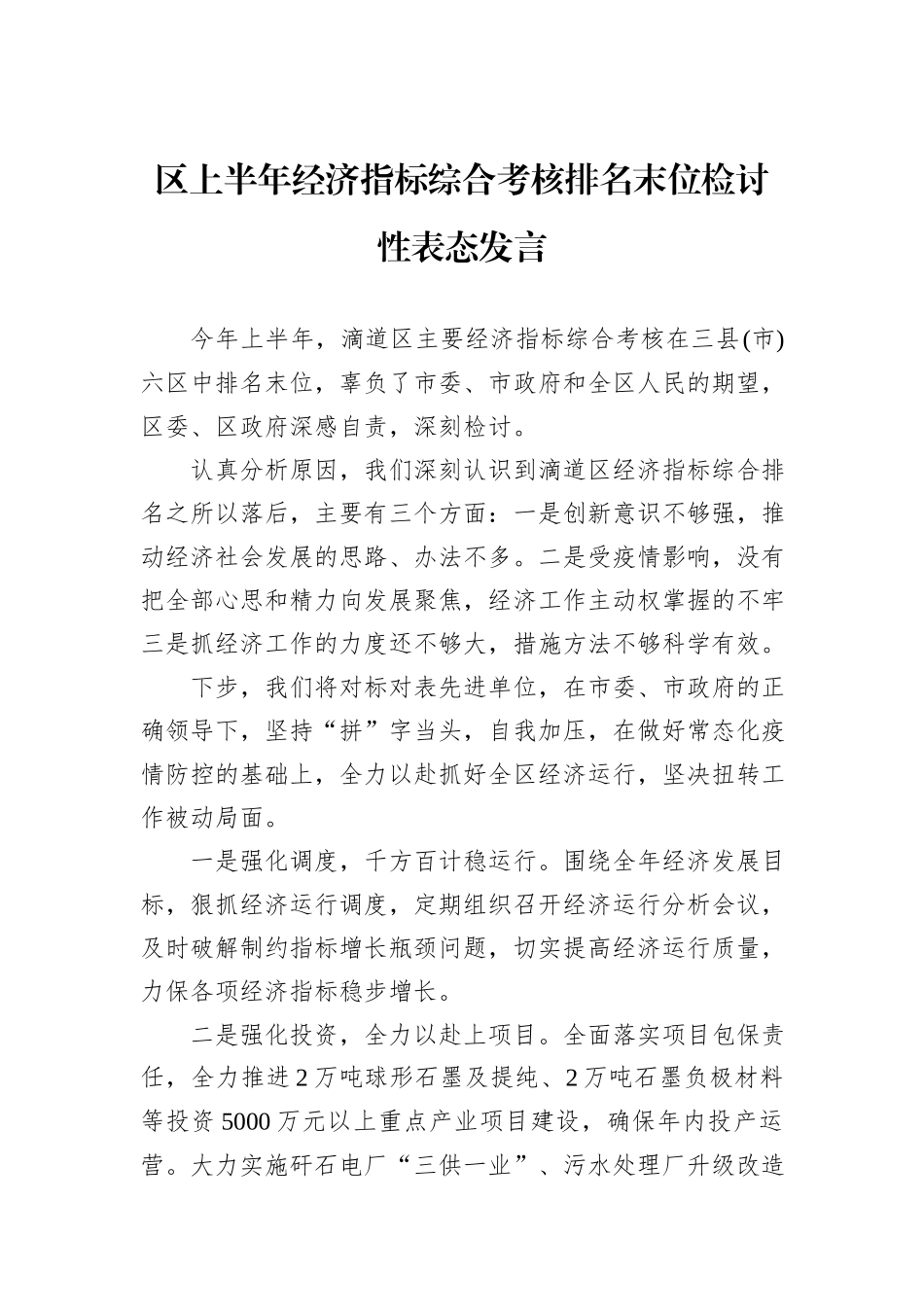 区上半年经济指标综合考核排名末位检讨性表态发言

今年上半年，滴道区主要经济指标综合考核在三县(市)六区中排名末位，辜负了市委、市政府和全区人民的期望，区委、区政府深感自责，深刻检讨。

认真分析原因，我们深刻认识到滴道区经济指标综合排名之所以落后，主要有三个方面：一是创新意识不够强，推动经济社会发展的思路、办法不多。二是受疫情影响，没有把全部心思和精力向发展聚焦，经济工作主动权掌握的不牢三是抓经济工作的力度还不够大，措施方法不够科学有效。

下步，我们将对标对表先进单位，在市委、市政府的正确领导下，坚持“拼”字当头，自我加压，在做好常态化疫情防控的基础上，全力以赴抓好全区经济运行，坚决扭转工作被动局面。

一是强化调度，千方百计稳运行。围绕全年经济发展目标，狠抓经济运行调度，定期组织召开经济运行分析会议，及时破解制约指标增长瓶颈问题，切实提高经济运行质量，力保各项经济指标稳步增长。

二是强化投资，全力以赴上项目。全面落实项目包保责任，全力推进2万吨球形石墨及提纯、2万吨石墨负极材料等投资5000万元以上重点产业项目建设，确保年内投产运营。大力实施矸石电厂“三供一业”、污水处理厂升级改造